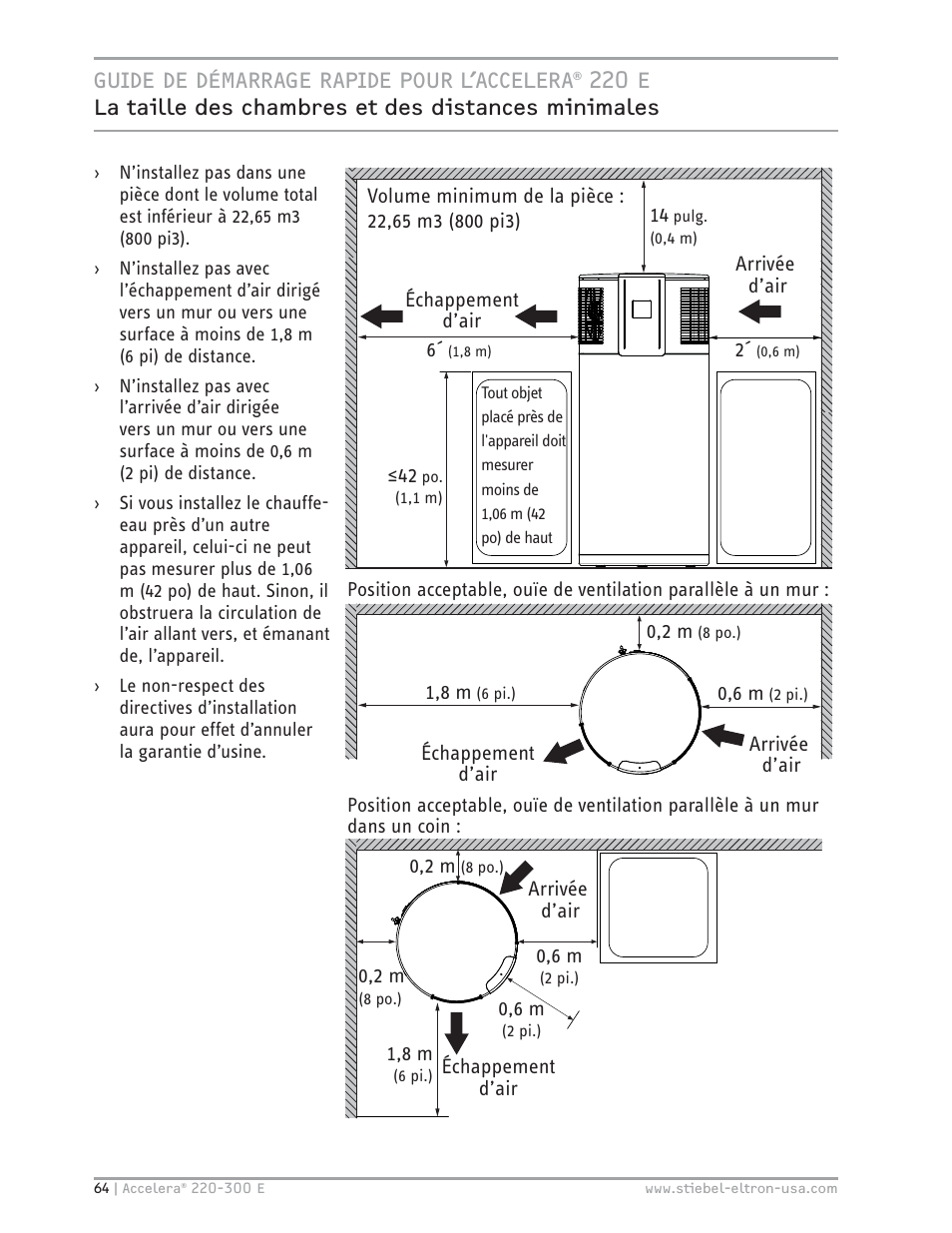 GUIDE DE DÉMARRAGE RAPIDE POUR L'ACCELERA® 220 E
La taille des chambres et des distances minimales

› N'installez pas dans une pièce dont le volume total est inférieur à 22,65 m3 (800 pi3).

› N'installez pas avec l'échappement d'air dirigé vers un mur ou vers une surface à moins de 1,8 m (6 pi) de distance.

› N'installez pas avec l'arrivée d'air dirigée vers un mur ou vers une surface à moins de 0,6 m (2 pi) de distance.

› Si vous installez le chauffe-eau près d'un autre appareil, celui-ci ne peut pas mesurer plus de 1,06 m (42 po) de haut. Sinon, il obstruera la circulation de l'air allant vers, et émanant de, l'appareil.

› Le non-respect des directives d'installation aura pour effet d'annuler la garantie d'usine.

Volume minimum de la pièce : 22,65 m3 (800 pi3)

14 pulg. (0,4 m)

Arrivée d'air

Échappement d'air

6´ (1,8 m)

2´ (0,6 m)

Tout objet placé près de l'appareil doit mesurer moins de 1,06 m (42 po) de haut

≤42 po. (1,1 m)

Position acceptable, ouïe de ventilation parallèle à un mur :

0,2 m (8 po.)

1,8 m (6 pi.)

0,6 m (2 pi.)

Échappement d'air

Arrivée d'air

Position acceptable, ouïe de ventilation parallèle à un mur dans un coin :

0,2 m (8 po.)

Arrivée d'air

0,6 m (2 pi.)

0,2 m (8 po.)

0,6 m (2 pi.)

1,8 m (6 pi.)

Échappement d'air

64 | Accelera® 220-300 E www.stiebel-eltron-usa.com